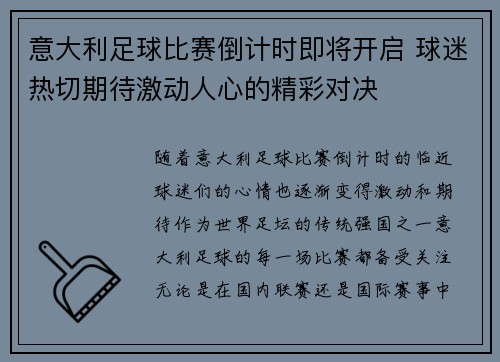 意大利足球比赛倒计时即将开启 球迷热切期待激动人心的精彩对决

随着意大利足球比赛倒计时的临近球迷们的心情也逐渐变得激动和期待作为世界足坛的传统强国之一意大利足球的每一场比赛都备受关注无论是在国内联赛还是国际赛事中